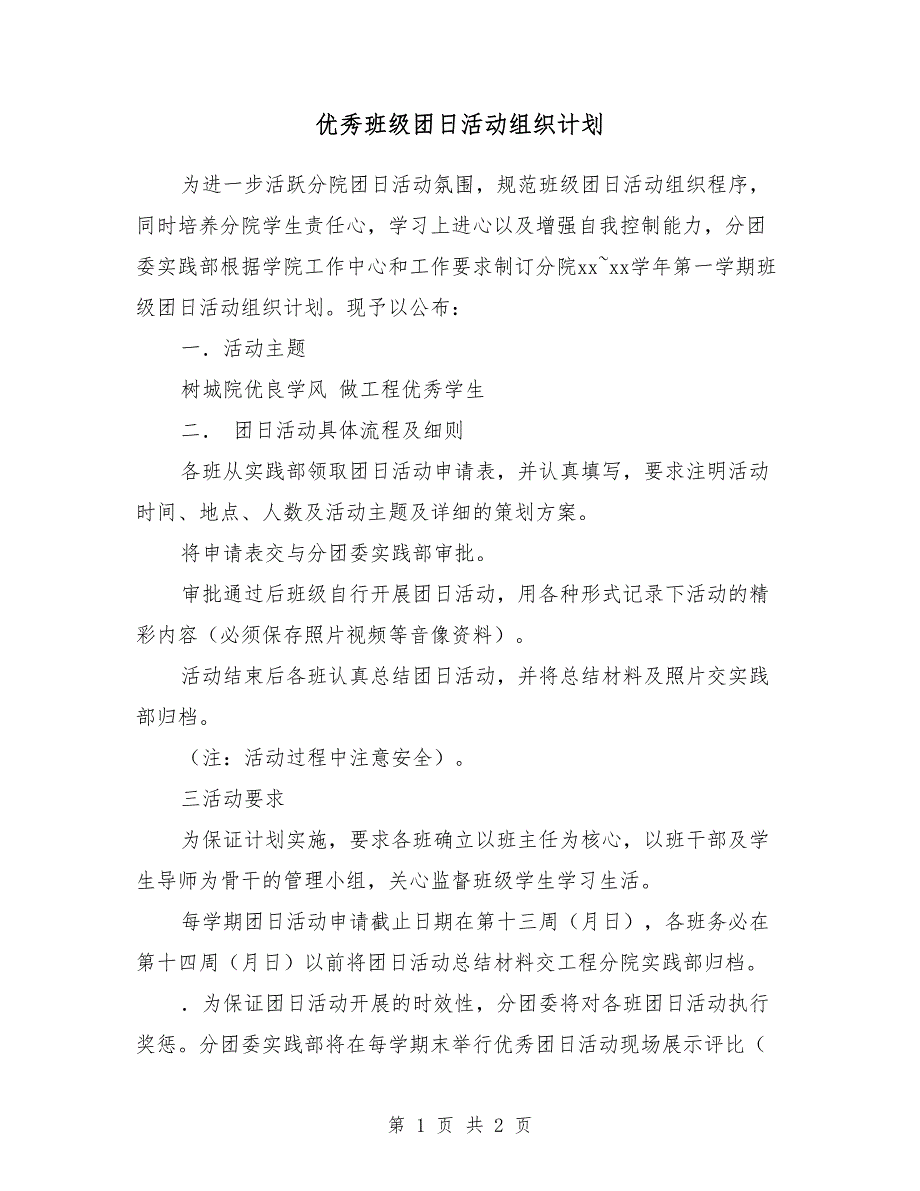 优秀班级团日活动组织计划

为进一步活跃分院团日活动氛围，规范班级团日活动组织程序，同时培养分院学生责任心，学习上进心以及增强自我控制能力，分团委实践部根据学院工作中心和工作要求制订分院xx~xx学年第一学期班级团日活动组织计划。现予以公布：

一．活动主题

树城院优良学风 做工程优秀学生

二． 团日活动具体流程及细则

各班从实践部领取团日活动申请表，并认真填写，要求注明活动时间、地点、人数及活动主题及详细的策划方案。

将申请表交与分团委实践部审批。

审批通过后班级自行开展团日活动，用各种形式记录下活动的精彩内容（必须保存照片视频等音像资料）。

活动结束后各班认真总结团日活动，并将总结材料及照片交实践部归档。

（注：活动过程中注意安全）。

三活动要求

为保证计划实施，要求各班确立以班主任为核心，以班干部及学生导师为骨干的管理小组，关心监督班级学生学习生活。

每学期团日活动申请截止日期在第十三周（月日），各班务必在第十四周（月日）以前将团日活动总结材料交工程分院实践部归档。

．为保证团日活动开展的时效性，分团委将对各班团日活动执行奖惩。分团委实践部将在每学期末举行优秀团日活动现场展示评比（

第 1 页 共 2 页